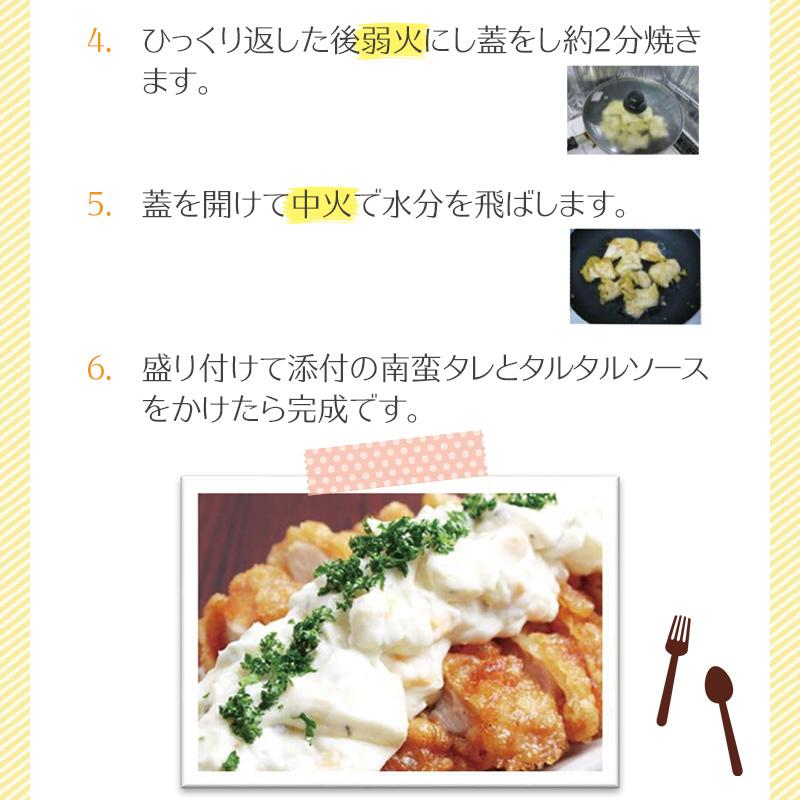 4. ひっくり返した後弱火にし蓋をし約2分焼きます。

5. 蓋を開けて中火で水分を飛ばします。

6. 盛り付けて添付の南蛮タレとタルタルソースをかけたら完成です。